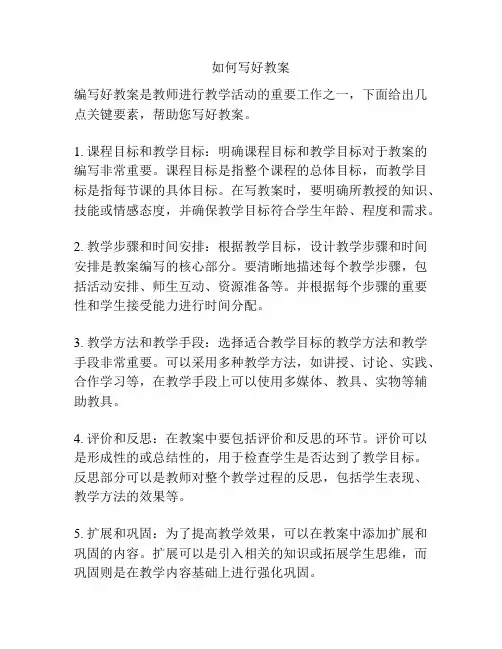 如何写好教案

编写好教案是教师进行教学活动的重要工作之一，下面给出几点关键要素，帮助您写好教案。

1. 课程目标和教学目标：明确课程目标和教学目标对于教案的编写非常重要。课程目标是指整个课程的总体目标，而教学目标是指每节课的具体目标。在写教案时，要明确所教授的知识、技能或情感态度，并确保教学目标符合学生年龄、程度和需求。

2. 教学步骤和时间安排：根据教学目标，设计教学步骤和时间安排是教案编写的核心部分。要清晰地描述每个教学步骤，包括活动安排、师生互动、资源准备等。并根据每个步骤的重要性和学生接受能力进行时间分配。

3. 教学方法和教学手段：选择适合教学目标的教学方法和教学手段非常重要。可以采用多种教学方法，如讲授、讨论、实践、合作学习等，在教学手段上可以使用多媒体、教具、实物等辅助教具。

4. 评价和反思：在教案中要包括评价和反思的环节。评价可以是形成性的或总结性的，用于检查学生是否达到了教学目标。反思部分可以是教师对整个教学过程的反思，包括学生表现、教学方法的效果等。

5. 扩展和巩固：为了提高教学效果，可以在教案中添加扩展和巩固的内容。扩展可以是引入相关的知识或拓展学生思维，而巩固则是在教学内容基础上进行强化巩固。